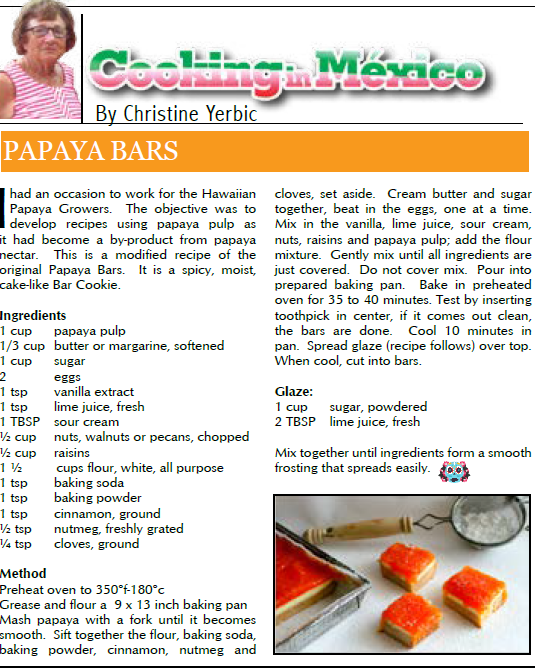 Cooking in México

By Christine Yerbic

PAPAYA BARS

I had an occasion to work for the Hawaiian Papaya Growers. The objective was to develop recipes using papaya pulp as it had become a by-product from papaya nectar. This is a modified recipe of the original Papaya Bars. It is a spicy, moist, cake-like Bar Cookie.

Ingredients
1 cup papaya pulp
1/3 cup butter or margarine, softened
1 cup sugar
2 eggs
1 tsp vanilla extract
1 tsp lime juice, fresh
1 TBSP sour cream
½ cup nuts, walnuts or pecans, chopped
½ cup raisins
1 ½ cups flour, white, all purpose
1 tsp baking soda
1 tsp baking powder
1 tsp cinnamon, ground
½ tsp nutmeg, freshly grated
¼ tsp cloves, ground

Method
Preheat oven to 350°f-180°c
Grease and flour a 9 x 13 inch baking pan
Mash papaya with a fork until it becomes smooth. Sift together the flour, baking soda, baking powder, cinnamon, nutmeg and cloves, set aside. Cream butter and sugar together, beat in the eggs, one at a time. Mix in the vanilla, lime juice, sour cream, nuts, raisins and papaya pulp; add the flour mixture. Gently mix until all ingredients are just covered. Do not cover mix. Pour into prepared baking pan. Bake in preheated oven for 35 to 40 minutes. Test by inserting toothpick in center, if it comes out clean, the bars are done. Cool 10 minutes in pan. Spread glaze (recipe follows) over top. When cool, cut into bars.

Glaze:
1 cup sugar, powdered
2 TBSP lime juice, fresh

Mix together until ingredients form a smooth frosting that spreads easily.